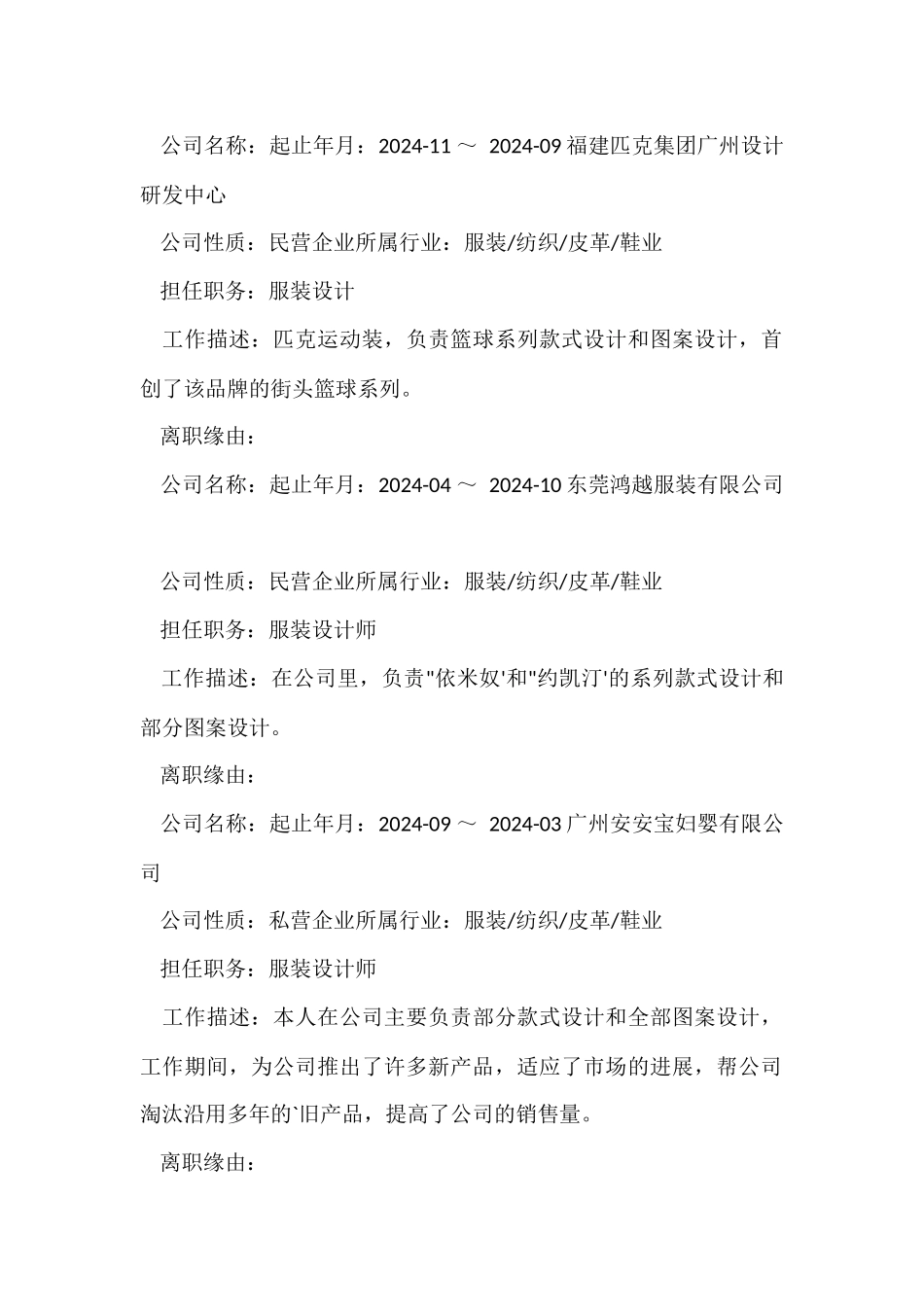 公司名称：起止年月：2024-11 ～ 2024-09 福建匹克集团广州设计研发中心

公司性质：民营企业所属行业：服装/纺织/皮革/鞋业

担任职务：服装设计

工作描述：匹克运动装，负责篮球系列款式设计和图案设计，首创了该品牌的街头篮球系列。

离职缘由：

公司名称：起止年月：2024-04 ～ 2024-10 东莞鸿越服装有限公司

公司性质：民营企业所属行业：服装/纺织/皮革/鞋业

担任职务：服装设计师

工作描述：在公司里，负责"依米奴'和"约凯汀'的系列款式设计和部分图案设计。

离职缘由：

公司名称：起止年月：2024-09 ～ 2024-03 广州安安宝妇婴有限公司

公司性质：私营企业所属行业：服装/纺织/皮革/鞋业

担任职务：服装设计师

工作描述：本人在公司主要负责部分款式设计和全部图案设计，工作期间，为公司推出了许多新产品，适应了市场的进展，帮公司淘汰沿用多年的`旧产品，提高了公司的销售量。

离职缘由：